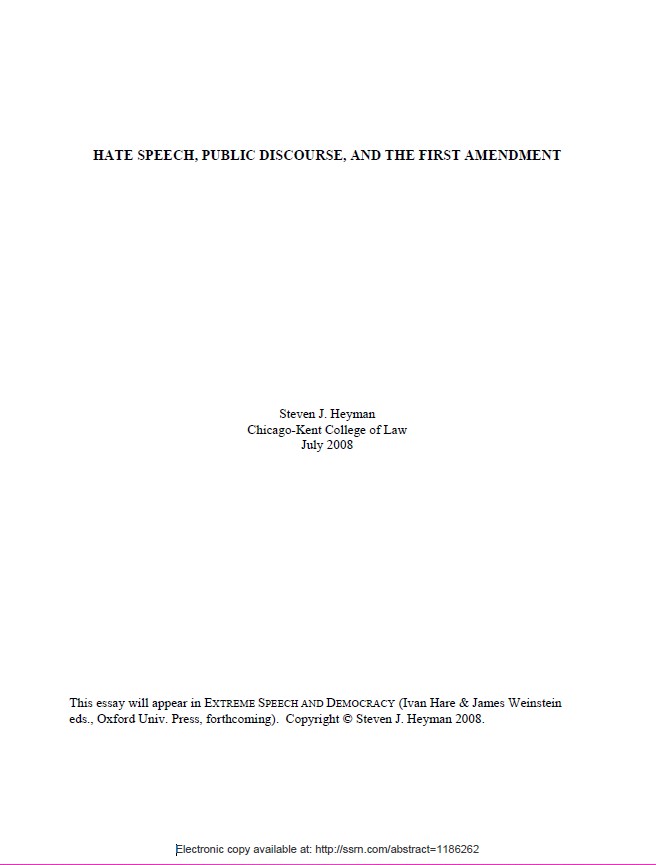 HATE SPEECH, PUBLIC DISCOURSE, AND THE FIRST AMENDMENT

Steven J. Heyman
Chicago-Kent College of Law
July 2008

This essay will appear in EXTREME SPEECH AND DEMOCRACY (Ivan Hare & James Weinstein eds., Oxford Univ. Press, forthcoming). Copyright © Steven J. Heyman 2008.

Electronic copy available at: http://ssrn.com/abstract=1186262